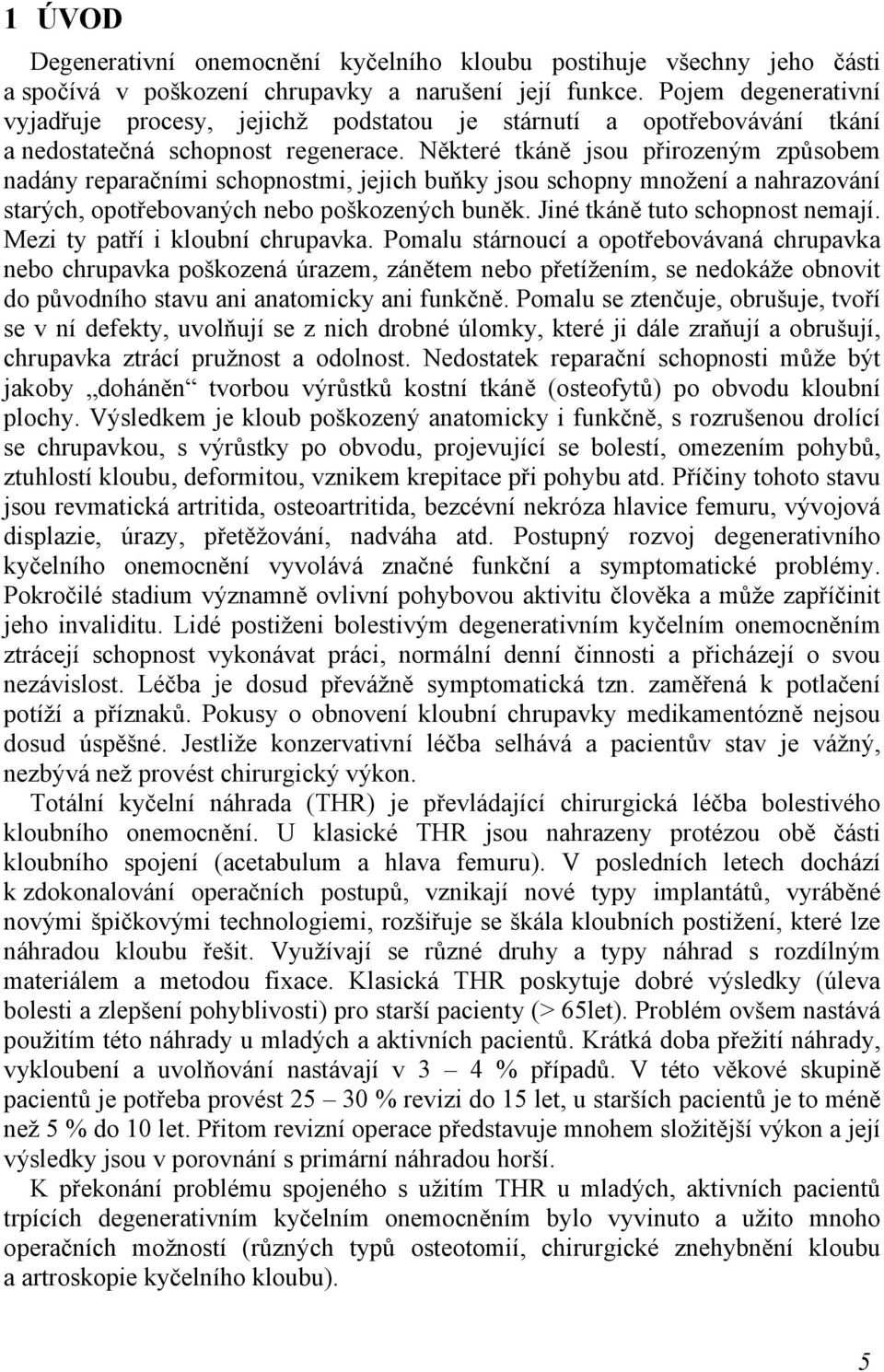 1 ÚVOD

Degenerativní onemocnění kyčelního kloubu postihuje všechny jeho části a spočívá v poškození chrupavky a narušení její funkce. Pojem degenerativní vyjadřuje procesy, jejichž podstatou je stárnutí a opotřebovávání tkání a nedostatečná schopnost regenerace. Některé tkáně jsou přirozeným způsobem nadány reparačními schopnostmi, jejich buňky jsou schopny množení a nahrazování starých, opotřebovaných nebo poškozených buněk. Jiné tkáně tuto schopnost nemají. Mezi ty patří i kloubní chrupavka. Pomalu stárnoucí a opotřebovávaná chrupavka nebo chrupavka poškozená úrazem, zánětem nebo přetížením, se nedokáže obnovit do původního stavu ani anatomicky ani funkčně. Pomalu se ztenčuje, obrušuje, tvoří se v ní defekty, uvolňují se z nich drobné úlomky, které ji dále zraňují a obrušují, chrupavka ztrácí pružnost a odolnost. Nedostatek reparační schopnosti může být jakoby „doháněn“ tvorbou výrůstků kostní tkáně (osteofytů) po obvodu kloubní plochy. Výsledkem je kloub poškozený anatomicky i funkčně, s rozrušenou drolící se chrupavkou, s výrůstky po obvodu, projevující se bolestí, omezením pohybů, ztuhlostí kloubu, deformitou, vznikem krepitace při pohybu atd. Příčiny tohoto stavu jsou revmatická artritida, osteoartritida, bezcévní nekróza hlavice femuru, vývojová displazie, úrazy, přetěžování, nadváha atd. Postupný rozvoj degenerativního kyčelního onemocnění vyvolává značné funkční a symptomatické problémy. Pokročilé stadium významně ovlivní pohybovou aktivitu člověka a může zapříčinit jeho invaliditu. Lidé postiženi bolestivým degenerativním kyčelním onemocněním ztrácejí schopnost vykonávat práci, normální denní činnosti a přicházejí o svou nezávislost. Léčba je dosud převážně symptomatická tzn. zaměřená k potlačení potíží a příznaků. Pokusy o obnovení kloubní chrupavky medikamentózně nejsou dosud úspěšné. Jestliže konzervativní léčba selhává a pacientův stav je vážný, nezbývá než provést chirurgický výkon.

Totální kyčelní náhrada (THR) je převládající chirurgická léčba bolestivého kloubního onemocnění. U klasické THR jsou nahrazeny protézou obě části kloubního spojení (acetabulum a hlava femuru). V posledních letech dochází k zdokonalování operačních postupů, vznikají nové typy implantátů, vyráběné novými špičkovými technologiemi, rozšiřuje se škála kloubních postižení, které lze náhradou kloubu řešit. Využívají se různé druhy a typy náhrad s rozdílným materiálem a metodou fixace. Klasická THR poskytuje dobré výsledky (úleva bolesti a zlepšení pohyblivosti) pro starší pacienty (> 65let). Problém ovšem nastává použitím této náhrady u mladých a aktivních pacientů. Krátká doba přežití náhrady, vykloubení a uvolňování nastávají v 3 – 4 % případů. V této věkové skupině pacientů je potřeba provést 25 – 30 % revizi do 15 let, u starších pacientů je to méně než 5 % do 10 let. Přitom revizní operace představuje mnohem složitější výkon a její výsledky jsou v porovnání s primární náhradou horší.

K překonání problému spojeného s užitím THR u mladých, aktivních pacientů trpících degenerativním kyčelním onemocněním bylo vyvinuto a užito mnoho operačních možností (různých typů osteotomií, chirurgické znehybnění kloubu a artroskopie kyčelního kloubu).

5